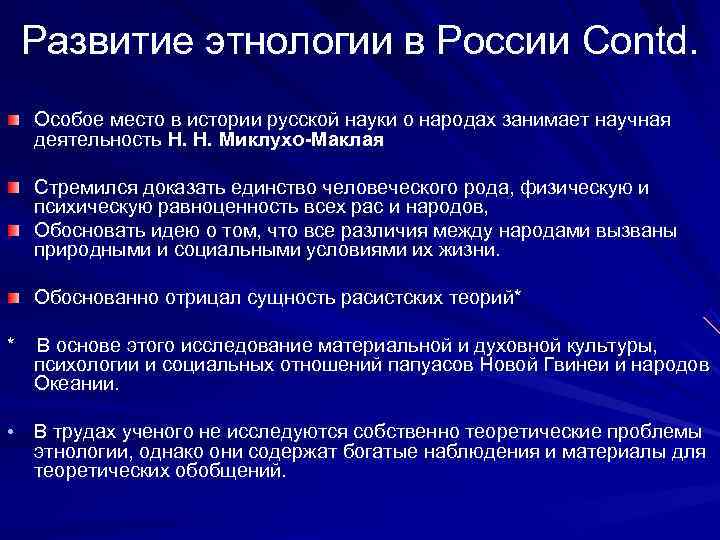 Развитие этнологии в России Contd.

Особое место в истории русской науки о народах занимает научная деятельность Н. Н. Миклухо-Маклая

Стремился доказать единство человеческого рода, физическую и психическую равноценность всех рас и народов,

Обосновать идею о том, что все различия между народами вызваны природными и социальными условиями их жизни.

Обоснованно отрицал сущность расистских теорий*

* В основе этого исследование материальной и духовной культуры, психологии и социальных отношений папуасов Новой Гвинеи и народов Океании.

• В трудах ученого не исследуются собственно теоретические проблемы этнологии, однако они содержат богатые наблюдения и материалы для теоретических обобщений.